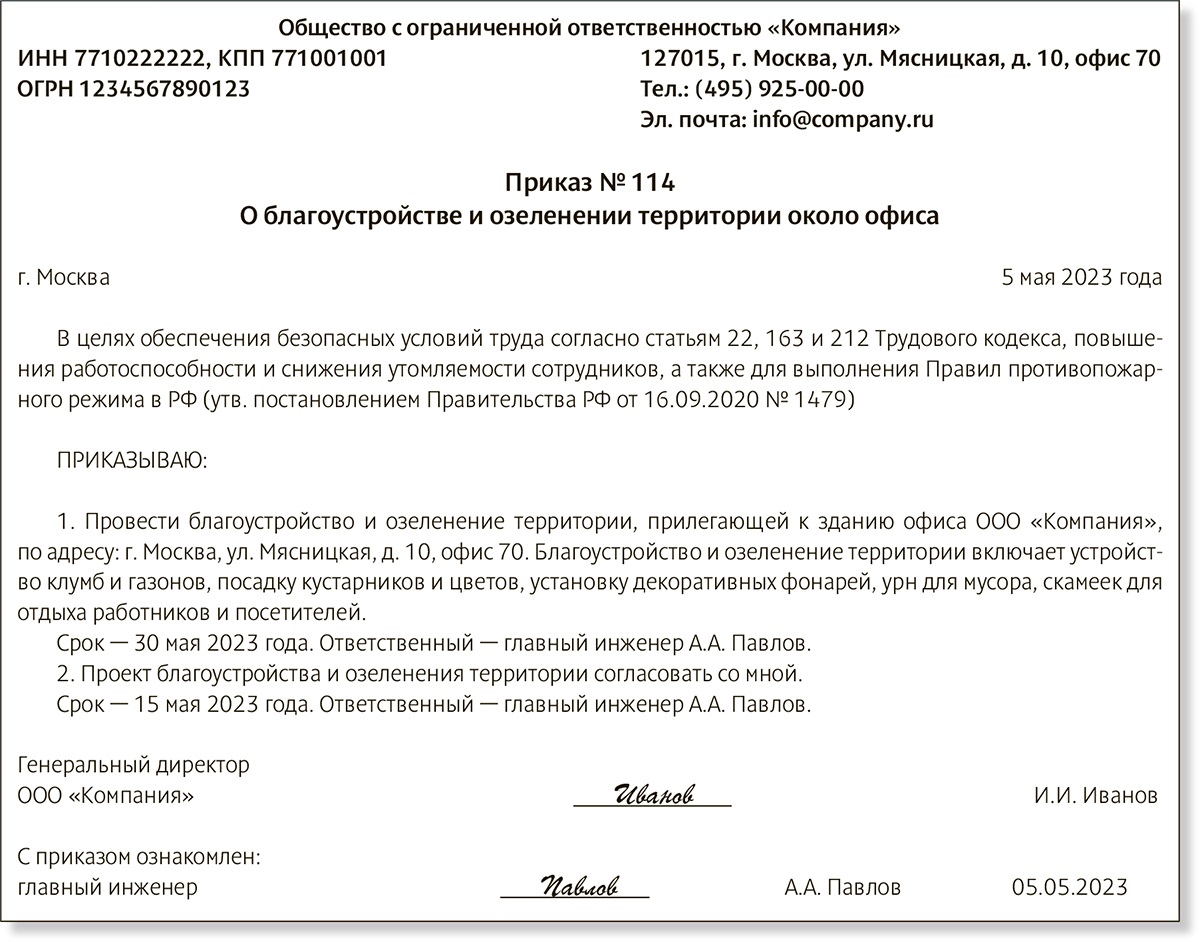 Общество с ограниченной ответственностью «Компания»

ИНН 7710222222, КПП 771001001
ОГРН 1234567890123

127015, г. Москва, ул. Мясницкая, д. 10, офис 70
Тел.: (495) 925-00-00
Эл. почта: info@company.ru

Приказ № 114
О благоустройстве и озеленении территории около офиса

г. Москва

5 мая 2023 года

В целях обеспечения безопасных условий труда согласно статьям 22, 163 и 212 Трудового кодекса, повышения работоспособности и снижения утомляемости сотрудников, а также для выполнения Правил противопожарного режима в РФ (утв. постановлением Правительства РФ от 16.09.2020 № 1479)

ПРИКАЗЫВАЮ:

1. Провести благоустройство и озеленение территории, прилегающей к зданию офиса ООО «Компания», по адресу: г. Москва, ул. Мясницкая, д. 10, офис 70. Благоустройство и озеленение территории включает устройство клумб и газонов, посадку кустарников и цветов, установку декоративных фонарей, урн для мусора, скамеек для отдыха работников и посетителей.
Срок — 30 мая 2023 года. Ответственный — главный инженер А.А. Павлов.
2. Проект благоустройства и озеленения территории согласовать со мной.
Срок — 15 мая 2023 года. Ответственный — главный инженер А.А. Павлов.

Генеральный директор
ООО «Компания»

Иванов

И.И. Иванов

С приказом ознакомлен:
главный инженер

Павлов

А.А. Павлов

05.05.2023